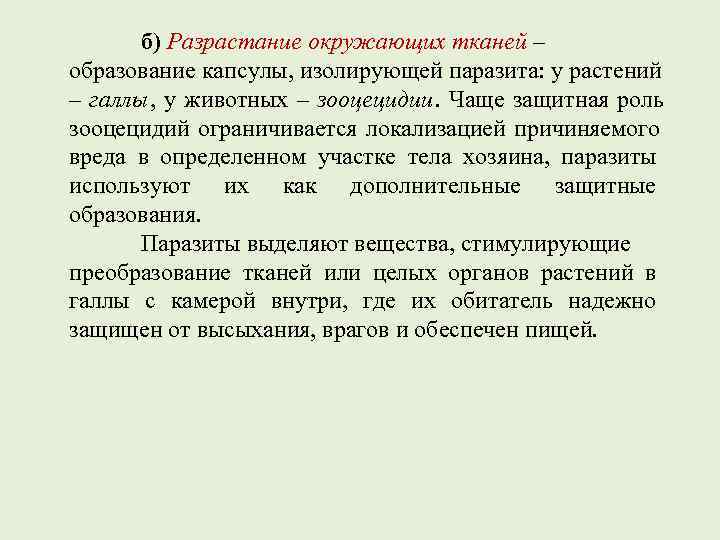 б) Разрастание окружающих тканей – образование капсулы, изолирующей паразита: у растений – галлы, у животных – зооцецидии. Чаще защитная роль зооцецидий ограничивается локализацией причиняемого вреда в определенном участке тела хозяина, паразиты используют их как дополнительные защитные образования.

Паразиты выделяют вещества, стимулирующие преобразование тканей или целых органов растений в галлы с камерой внутри, где их обитатель надежно защищен от высыхания, врагов и обеспечен пищей.